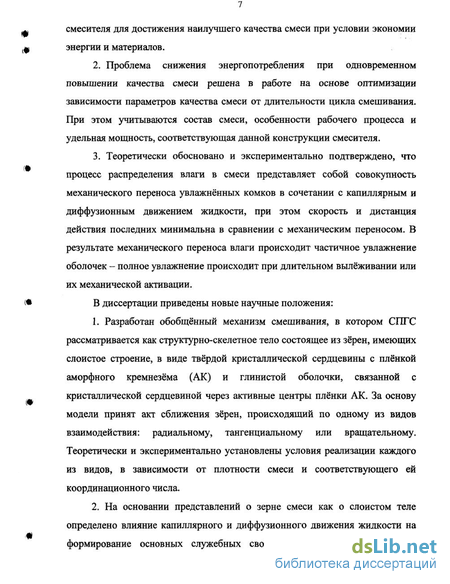 7

смесителя для достижения наилучшего качества смеси при условии экономии энергии и материалов.

2. Проблема снижения энергопотребления при одновременном повышении качества смеси решена в работе на основе оптимизации зависимости параметров качества смеси от длительности цикла смешивания. При этом учитываются состав смеси, особенности рабочего процесса и удельная мощность, соответствующая данной конструкции смесителя.

3. Теоретически обосновано и экспериментально подтверждено, что процесс распределения влаги в смеси представляет собой совокупность механического переноса увлажнённых комков в сочетании с капиллярным и диффузионным движением жидкости, при этом скорость и дистанция действия последних минимальна в сравнении с механическим переносом. В результате механического переноса влаги происходит частичное увлажнение оболочек – полное увлажнение происходит при длительном вылёживании или их механической активации.

В диссертации приведены новые научные положения:

1. Разработан обобщённый механизм смешивания, в котором СПГС рассматривается как структурно-скелетное тело состоящее из зёрен, имеющих слоистое строение, в виде твёрдой кристаллической сердцевины с плёнкой аморфного кремнезёма (АК) и глинистой оболочки, связанной с кристаллической сердцевиной через активные центры плёнки АК. За основу модели принят акт сближения зёрен, происходящий по одному из видов взаимодействия: радиальному, тангенциальному или вращательному. Теоретически и экспериментально установлены условия реализации каждого из видов, в зависимости от плотности смеси и соответствующего ей координационного числа.

2. На основании представлений о зерне смеси как о слоистом теле определено влияние капиллярного и диффузионного движения жидкости на формирование основных служебных сво

dsLib.net
библиотека диссертаций